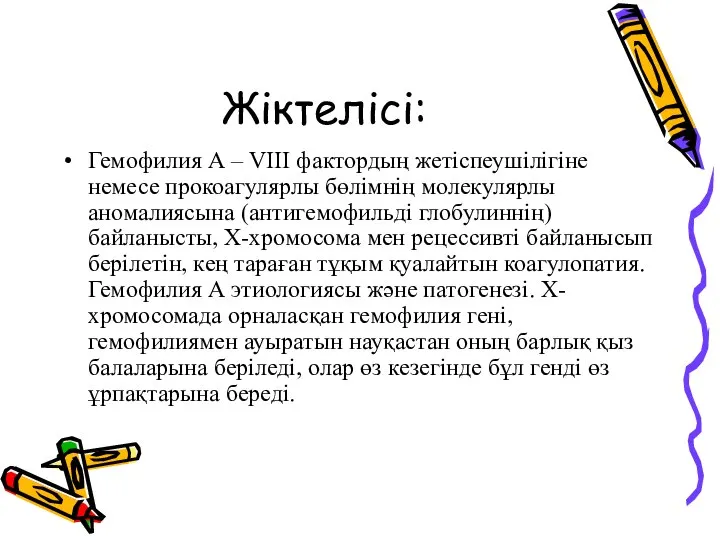 Жіктелісі:

• Гемофилия А – VIII фактордың жетіспеушілігіне немесе прокоагулярлы бөлімнің молекулярлы аномалиясына (антигемофильді глобулиннің) байланысты, Х-хромосома мен рецессивті байланысып берілетін, кең тараған тұқым қуалайтын коагулопатия. Гемофилия А этиологиясы және патогенезі. Х-хромосомада орналасқан гемофилия гені, гемофилиямен ауыратын науқастан оның барлық қыз балаларына беріледі, олар өз кезегінде бұл генді өз ұрпақтарына береді.